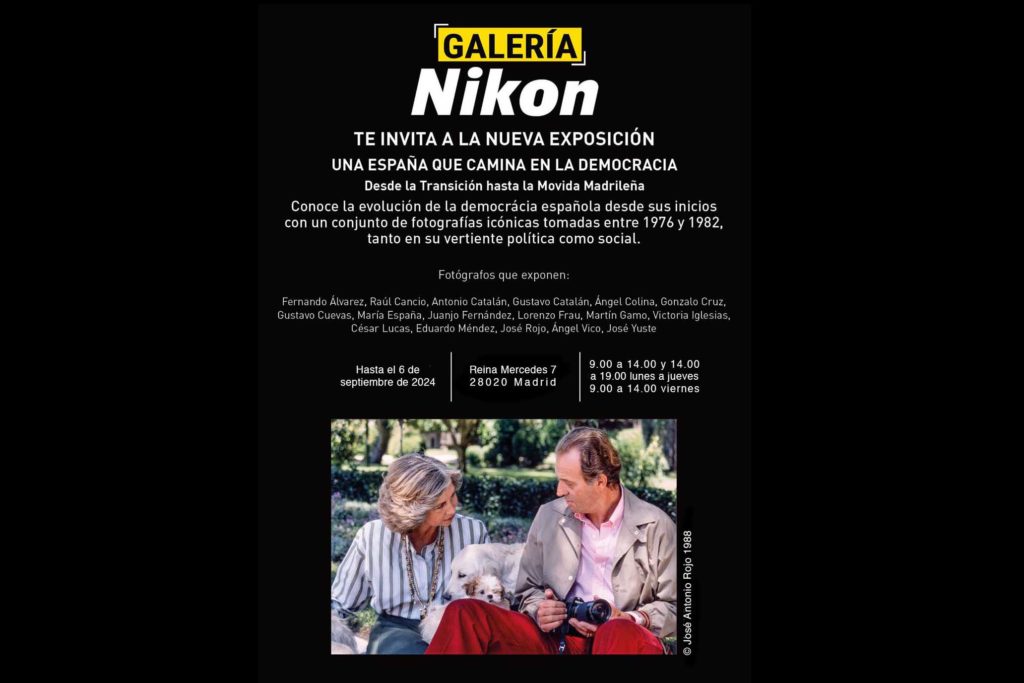 GALERÍA
Nikon

TE INVITA A LA NUEVA EXPOSICIÓN
UNA ESPAÑA QUE CAMINA EN LA DEMOCRACIA
Desde la Transición hasta la Movida Madrileña

Conoce la evolución de la democrácia española desde sus inicios con un conjunto de fotografías icónicas tomadas entre 1976 y 1982, tanto en su vertiente política como social.

Fotógrafos que exponen:

Fernando Álvarez, Raúl Cancio, Antonio Catalán, Gustavo Catalán, Ángel Colina, Gonzalo Cruz, Gustavo Cuevas, María España, Juanjo Fernández, Lorenzo Frau, Martín Gamo, Victoria Iglesias, César Lucas, Eduardo Méndez, José Rojo, Ángel Vico, José Yuste

Hasta el 6 de septiembre de 2024

Reina Mercedes 7
28020 Madrid

9.00 a 14.00 y 14.00 a 19.00 lunes a jueves
9.00 a 14.00 viernes

© José Antonio Rojo 1988